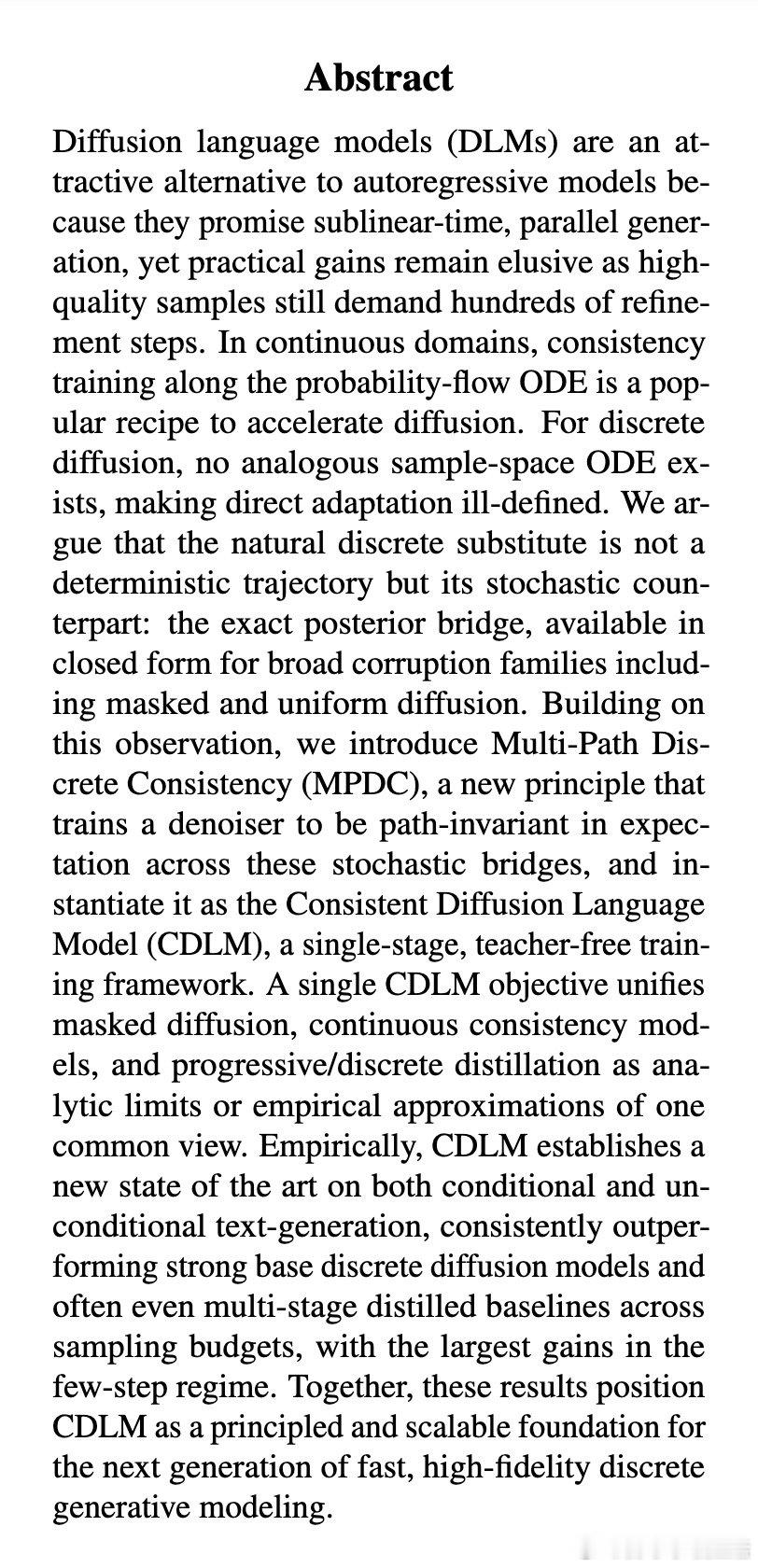 Abstract

Diffusion language models (DLMs) are an attractive alternative to autoregressive models because they promise sublinear-time, parallel generation, yet practical gains remain elusive as high-quality samples still demand hundreds of refinement steps. In continuous domains, consistency training along the probability-flow ODE is a popular recipe to accelerate diffusion. For discrete diffusion, no analogous sample-space ODE exists, making direct adaptation ill-defined. We argue that the natural discrete substitute is not a deterministic trajectory but its stochastic counterpart: the exact posterior bridge, available in closed form for broad corruption families including masked and uniform diffusion. Building on this observation, we introduce Multi-Path Discrete Consistency (MPDC), a new principle that trains a denoiser to be path-invariant in expectation across these stochastic bridges, and instantiate it as the Consistent Diffusion Language Model (CDLM), a single-stage, teacher-free training framework. A single CDLM objective unifies masked diffusion, continuous consistency models, and progressive/discrete distillation as analytic limits or empirical approximations of one common view. Empirically, CDLM establishes a new state of the art on both conditional and unconditional text-generation, consistently outperforming strong base discrete diffusion models and often even multi-stage distilled baselines across sampling budgets, with the largest gains in the few-step regime. Together, these results position CDLM as a principled and scalable foundation for the next generation of fast, high-fidelity discrete generative modeling.